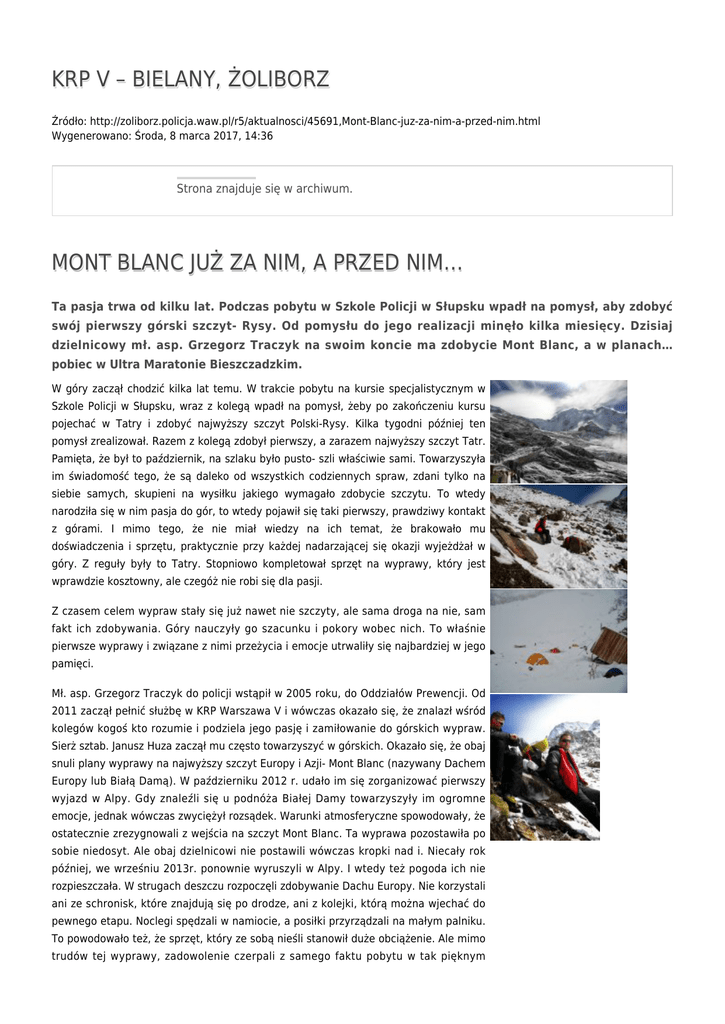 KRP V – BIELANY, ŻOLIBORZ

Źródło: http://zoliborz.policja.waw.pl/r5/aktualnosci/45691,Mont-Blanc-juz-za-nim-a-przed-nim.html
Wygenerowano: Środa, 8 marca 2017, 14:36

Strona znajduje się w archiwum.

MONT BLANC JUŻ ZA NIM, A PRZED NIM…

Ta pasja trwa od kilku lat. Podczas pobytu w Szkole Policji w Słupsku wpadł na pomysł, aby zdobyć swój pierwszy górski szczyt- Rysy. Od pomysłu do jego realizacji minęło kilka miesięcy. Dzisiaj dzielnicowy mł. asp. Grzegorz Traczyk na swoim koncie ma zdobycie Mont Blanc, a w planach… pobiec w Ultra Maratonie Bieszczadzkim.

W góry zaczął chodzić kilka lat temu. W trakcie pobytu na kursie specjalistycznym w Szkole Policji w Słupsku, wraz z kolegą wpadł na pomysł, żeby po zakończeniu kursu pojechać w Tatry i zdobyć najwyższy szczyt Polski-Rysy. Kilka tygodni później ten pomysł zrealizował. Razem z kolegą zdobył pierwszy, a zarazem najwyższy szczyt Tatr. Pamięta, że był to październik, na szlaku było pusto- szli właściwie sami. Towarzyszyła im świadomość tego, że są daleko od wszystkich codziennych spraw, zdani tylko na siebie samych, skupieni na wysiłku jakiego wymagało zdobycie szczytu. To wtedy narodziła się w nim pasja do gór, to wtedy pojawił się taki pierwszy, prawdziwy kontakt z górami. I mimo tego, że nie miał wiedzy na ich temat, że brakowało mu doświadczenia i sprzętu, praktycznie przy każdej nadarzającej się okazji wyjeżdżał w góry. Z reguły były to Tatry. Stopniowo kompletował sprzęt na wyprawy, który jest wprawdzie kosztowny, ale czegóż nie robi się dla pasji.

Z czasem celem wypraw stały się już nawet nie szczyty, ale sama droga na nie, sam fakt ich zdobywania. Góry nauczyły go szacunku i pokory wobec nich. To właśnie pierwsze wyprawy i związane z nimi przeżycia i emocje utrwaliły się najbardziej w jego pamięci.

Mł. asp. Grzegorz Traczyk do policji wstąpił w 2005 roku, do Oddziałów Prewencji. Od 2011 zaczął pełnić służbę w KRP Warszawa V i wówczas okazało się, że znalazł wśród kolegów kogoś kto rozumie i podziela jego pasję i zamiłowanie do górskich wypraw. Sierż sztab. Janusz Huza zaczął mu często towarzyszyć w górskich. Okazało się, że obaj snuli plany wyprawy na najwyższy szczyt Europy i Azji- Mont Blanc (nazywany Dachem Europy lub Białą Damą). W październiku 2012 r. udało im się zorganizować pierwszy wyjazd w Alpy. Gdy znaleźli się u podnóża Białej Damy towarzyszyły im ogromne emocje, jednak wówczas zwyciężył rozsądek. Warunki atmosferyczne spowodowały, że ostatecznie zrezygnowali z wejścia na szczyt Mont Blanc. Ta wyprawa pozostawiła po sobie niedosyt. Ale obaj dzielnicowi nie postawili wówczas kropki nad i. Niecały rok później, we wrześniu 2013r. ponownie wyruszyli w Alpy. I wtedy też pogoda ich nie rozpieszczała. W strugach deszczu rozpoczęli zdobywanie Dachu Europy. Nie korzystali ani ze schronisk, które znajdują się po drodze, ani z kolejki, którą można wjechać do pewnego etapu. Noclegi spędzali w namiocie, a posiłki przyrządzali na małym palniku. To powodowało też, że sprzęt, który ze sobą nieśli stanowił duże obciążenie. Ale mimo trudów tej wyprawy, zadowolenie czerpali z samego faktu pobytu w tak pięknym